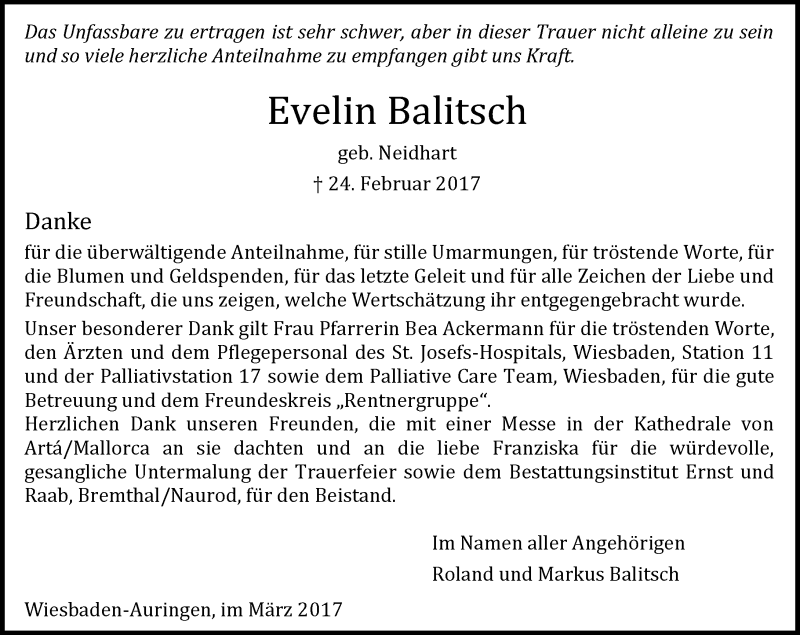 Das Unfassbare zu ertragen ist sehr schwer, aber in dieser Trauer nicht alleine zu sein und so viele herzliche Anteilnahme zu empfangen gibt uns Kraft.

Evelin Balitsch

geb. Neidhart

† 24. Februar 2017

Danke

für die überwältigende Anteilnahme, für stille Umarmungen, für tröstende Worte, für die Blumen und Geldspenden, für das letzte Geleit und für alle Zeichen der Liebe und Freundschaft, die uns zeigen, welche Wertschätzung ihr entgegengebracht wurde.

Unser besonderer Dank gilt Frau Pfarrerin Bea Ackermann für die tröstenden Worte, den Ärzten und dem Pflegepersonal des St. Josefs-Hospitals, Wiesbaden, Station 11 und der Palliativstation 17 sowie dem Palliative Care Team, Wiesbaden, für die gute Betreuung und dem Freundeskreis „Rentnergruppe“.

Herzlichen Dank unseren Freunden, die mit einer Messe in der Kathedrale von Artá/Mallorca an sie dachten und an die liebe Franziska für die würdevolle, gesangliche Untermalung der Trauerfeier sowie dem Bestattungsinstitut Ernst und Raab, Bremthal/Naurod, für den Beistand.

Im Namen aller Angehörigen

Roland und Markus Balitsch

Wiesbaden-Auringen, im März 2017